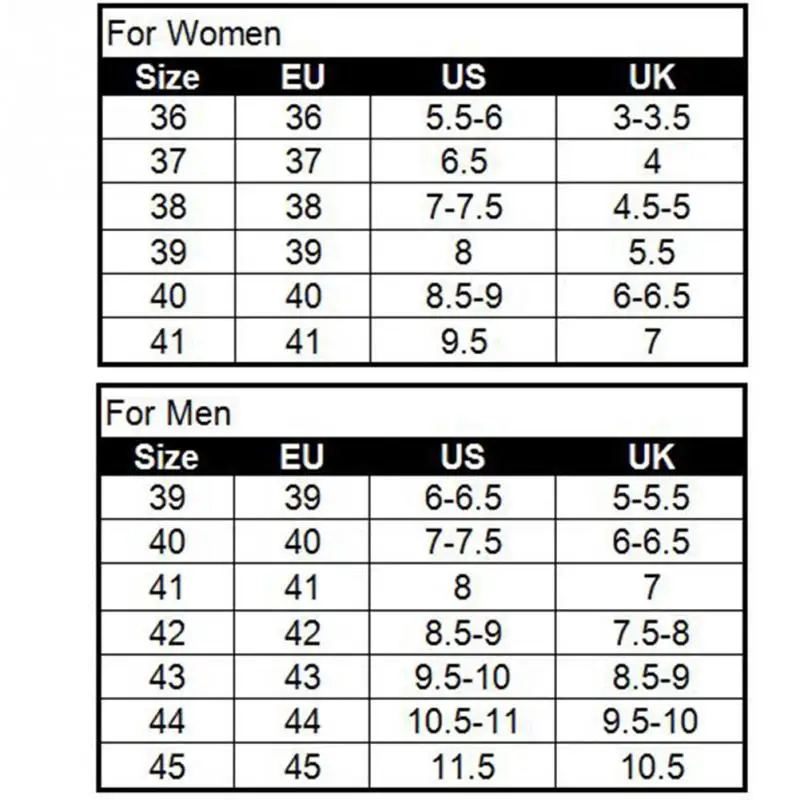 For Women

| Size | EU | US | UK |
|---|---|---|---|
| 36 | 36 | 5.5-6 | 3-3.5 |
| 37 | 37 | 6.5 | 4 |
| 38 | 38 | 7-7.5 | 4.5-5 |
| 39 | 39 | 8 | 5.5 |
| 40 | 40 | 8.5-9 | 6-6.5 |
| 41 | 41 | 9.5 | 7 |

For Men

| Size | EU | US | UK |
|---|---|---|---|
| 39 | 39 | 6-6.5 | 5-5.5 |
| 40 | 40 | 7-7.5 | 6-6.5 |
| 41 | 41 | 8 | 7 |
| 42 | 42 | 8.5-9 | 7.5-8 |
| 43 | 43 | 9.5-10 | 8.5-9 |
| 44 | 44 | 10.5-11 | 9.5-10 |
| 45 | 45 | 11.5 | 10.5 |